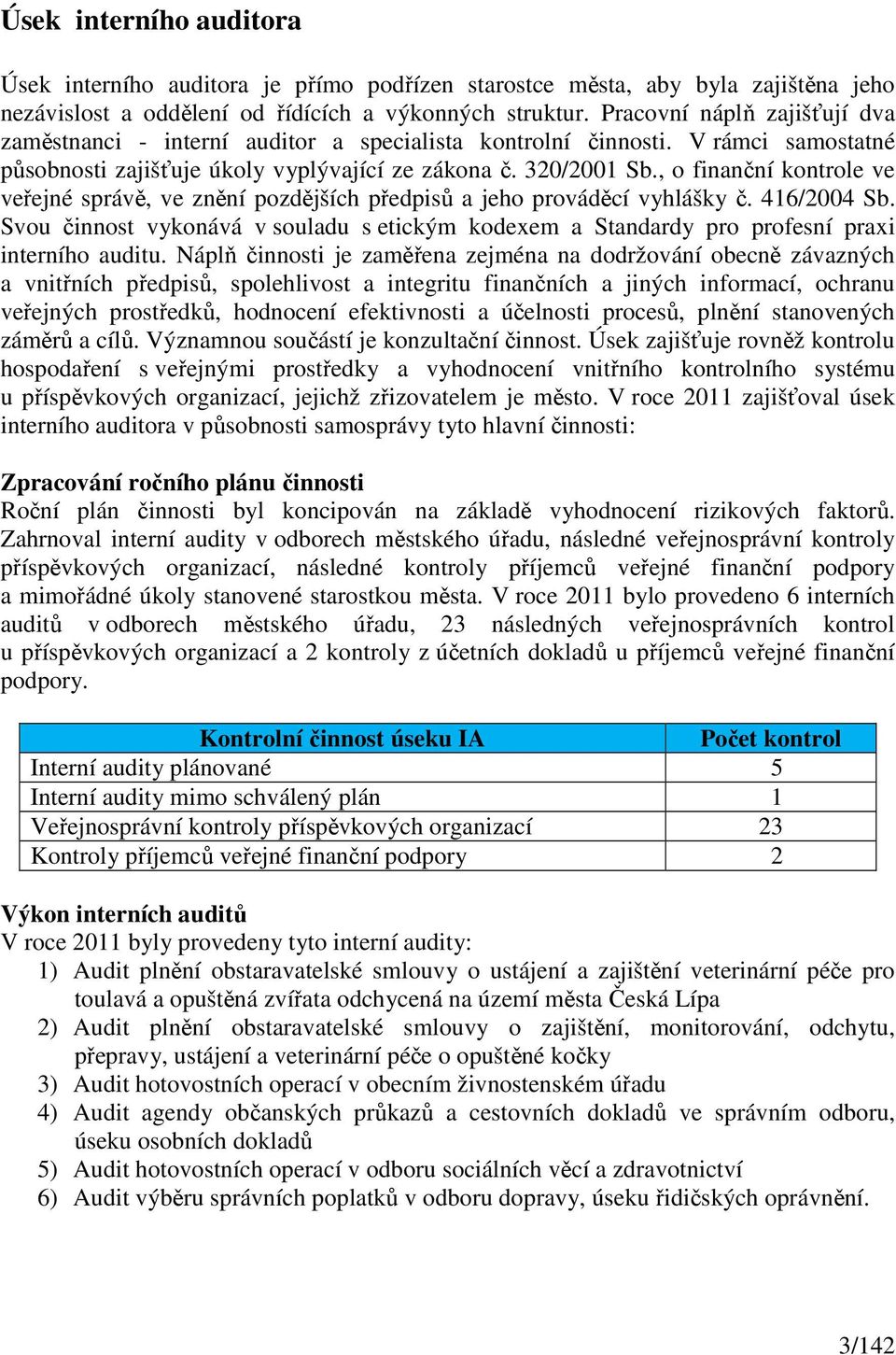 Úsek interního auditora

Úsek interního auditora je přímo podřízen starostce města, aby byla zajištěna jeho nezávislost a oddělení od řídících a výkonných struktur. Pracovní náplň zajišťují dva zaměstnanci - interní auditor a specialista kontrolní činnosti. V rámci samostatné působnosti zajišťuje úkoly vyplývající ze zákona č. 320/2001 Sb., o finanční kontrole ve veřejné správě, ve znění pozdějších předpisů a jeho prováděcí vyhlášky č. 416/2004 Sb. Svou činnost vykonává v souladu s etickým kodexem a Standardy pro profesní praxi interního auditu. Náplň činnosti je zaměřena zejména na dodržování obecně závazných a vnitřních předpisů, spolehlivost a integritu finančních a jiných informací, ochranu veřejných prostředků, hodnocení efektivnosti a účelnosti procesů, plnění stanovených záměrů a cílů. Významnou součástí je konzultační činnost. Úsek zajišťuje rovněž kontrolu hospodaření s veřejnými prostředky a vyhodnocení vnitřního kontrolního systému u příspěvkových organizací, jejichž zřizovatelem je město. V roce 2011 zajišťoval úsek interního auditora v působnosti samosprávy tyto hlavní činnosti:

Zpracování ročního plánu činnosti
Roční plán činnosti byl koncipován na základě vyhodnocení rizikových faktorů. Zahrnoval interní audity v odborech městského úřadu, následné veřejnosprávní kontroly příspěvkových organizací, následné kontroly příjemců veřejné finanční podpory a mimořádné úkoly stanovené starostkou města. V roce 2011 bylo provedeno 6 interních auditů v odborech městského úřadu, 23 následných veřejnosprávních kontrol u příspěvkových organizací a 2 kontroly z účetních dokladů u příjemců veřejné finanční podpory.

| Kontrolní činnost úseku IA | Počet kontrol |
|---|---|
| Interní audity plánované | 5 |
| Interní audity mimo schválený plán | 1 |
| Veřejnosprávní kontroly příspěvkových organizací | 23 |
| Kontroly příjemců veřejné finanční podpory | 2 |

Výkon interních auditů
V roce 2011 byly provedeny tyto interní audity:
1) Audit plnění obstaravatelské smlouvy o ustájení a zajištění veterinární péče pro toulavá a opuštěná zvířata odchycená na území města Česká Lípa
2) Audit plnění obstaravatelské smlouvy o zajištění, monitorování, odchytu, přepravy, ustájení a veterinární péče o opuštěné kočky
3) Audit hotovostních operací v obecním živnostenském úřadu
4) Audit agendy občanských průkazů a cestovních dokladů ve správním odboru, úseku osobních dokladů
5) Audit hotovostních operací v odboru sociálních věcí a zdravotnictví
6) Audit výběru správních poplatků v odboru dopravy, úseku řidičských oprávnění.

3/142